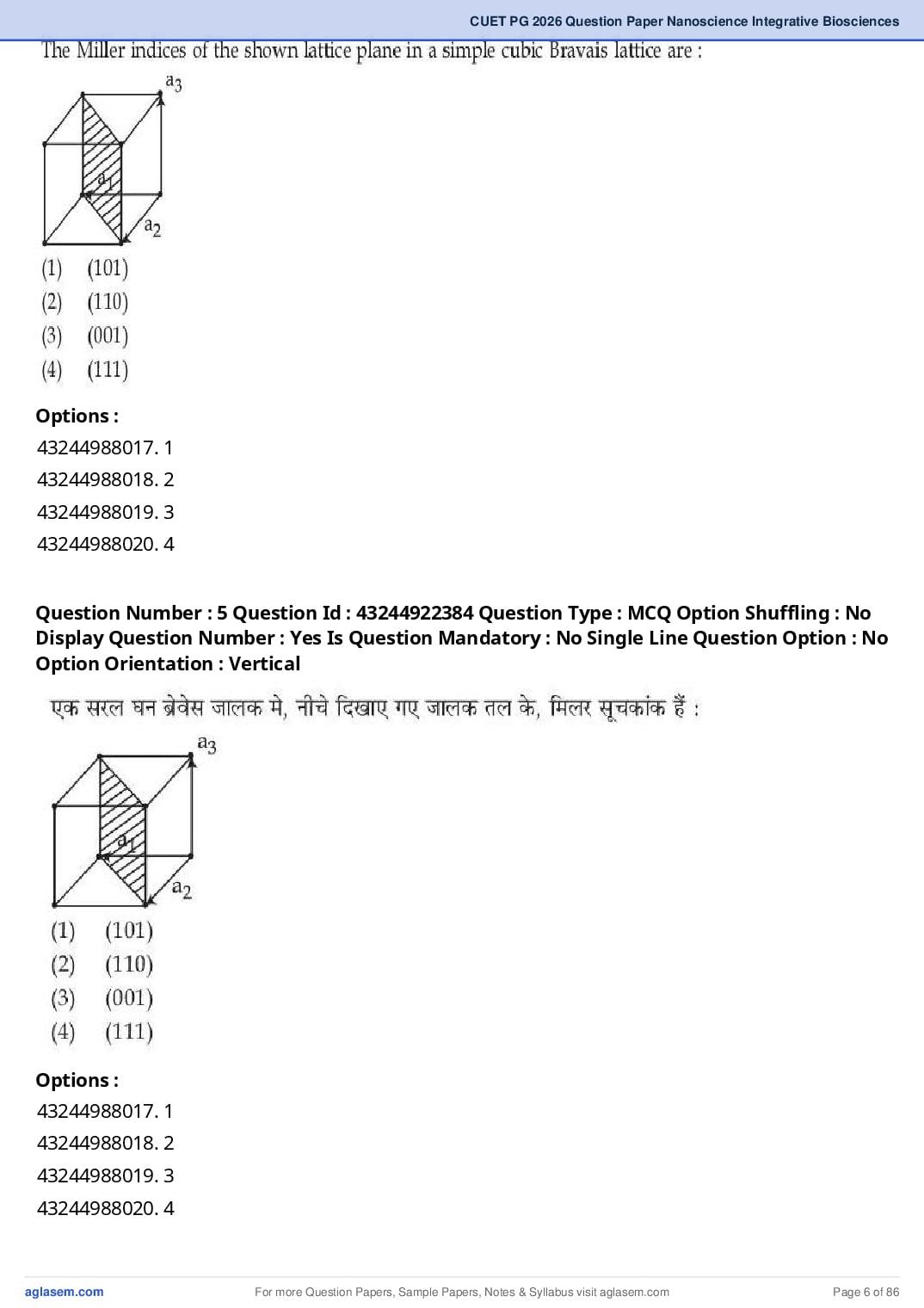 CUET PG 2026 Question Paper Nanoscience Integrative Biosciences

The Miller indices of the shown lattice plane in a simple cubic Bravais lattice are :

$a_3$
$a_1$
$a_2$

(1) (101)
(2) (110)
(3) (001)
(4) (111)

Options :
43244988017. 1
43244988018. 2
43244988019. 3
43244988020. 4

Question Number : 5 Question Id : 43244922384 Question Type : MCQ Option Shuffling : No Display Question Number : Yes Is Question Mandatory : No Single Line Question Option : No Option Orientation : Vertical

एक सरल घन ब्रेवेस जालक मे, नीचे दिखाए गए जालक तल के, मिलर सूचकांक हैं :

$a_3$
$a_1$
$a_2$

(1) (101)
(2) (110)
(3) (001)
(4) (111)

Options :
43244988017. 1
43244988018. 2
43244988019. 3
43244988020. 4

aglasem.com For more Question Papers, Sample Papers, Notes & Syllabus visit aglasem.com Page 6 of 86